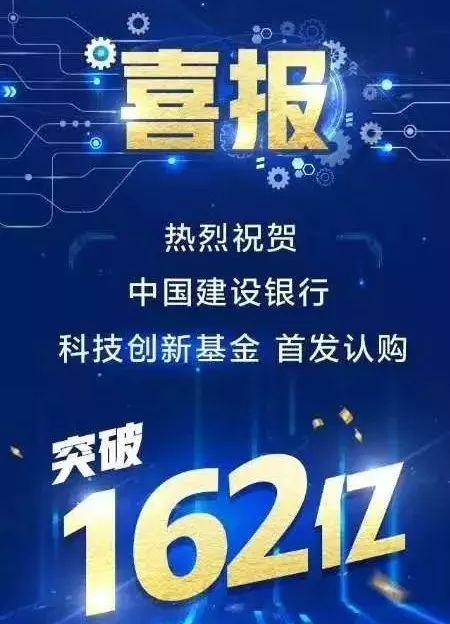 喜报

热烈祝贺

中国建设银行

科技创新基金 首发认购

突破

162亿